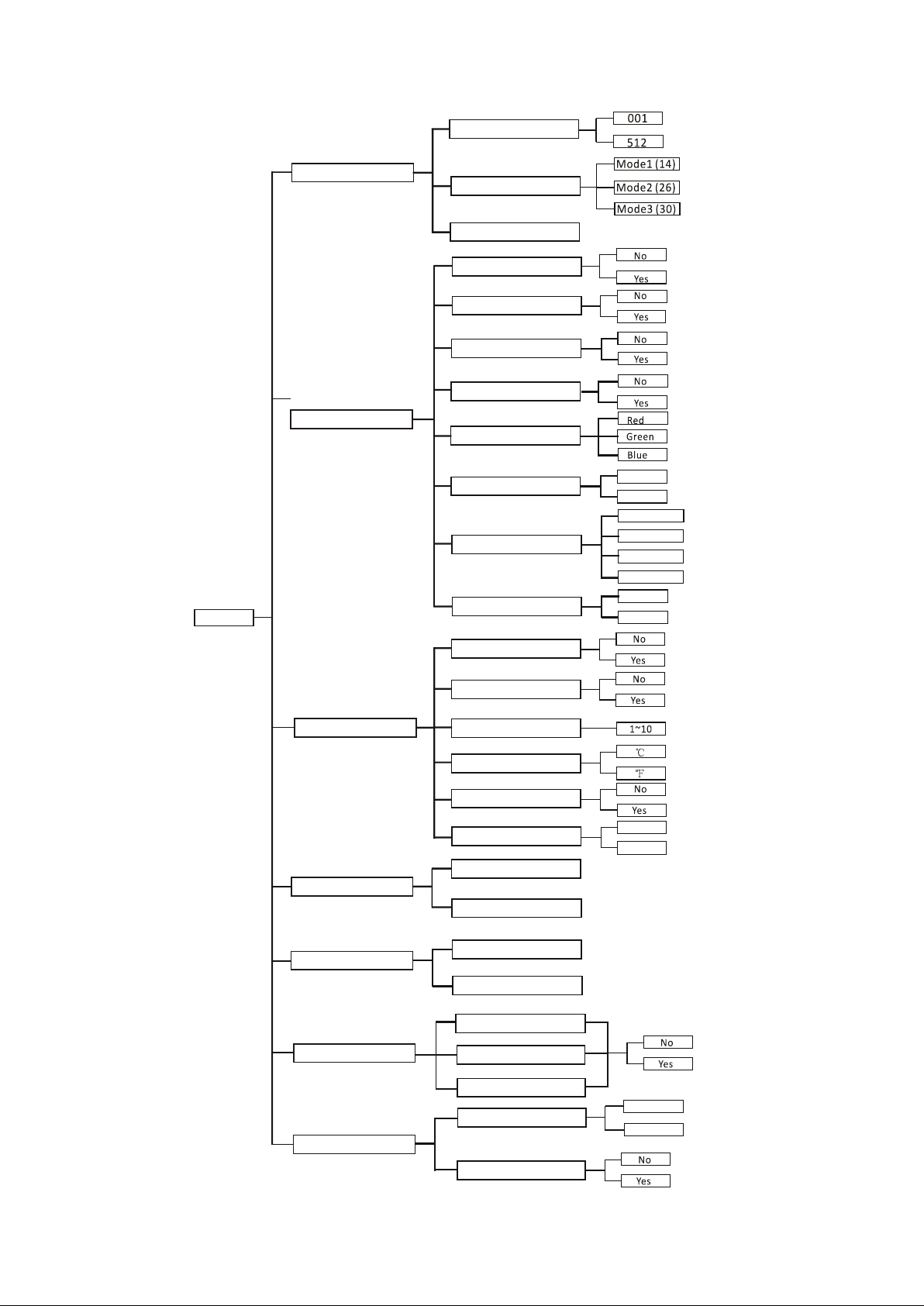 001
512
Mode1 (14)
Mode2 (26)
Mode3 (30)
No
Yes
No
Yes
No
Yes
No
Yes
Red
Green
Blue
No
Yes
No
Yes
1~10
℃
℉
No
Yes
No
Yes
No
Yes